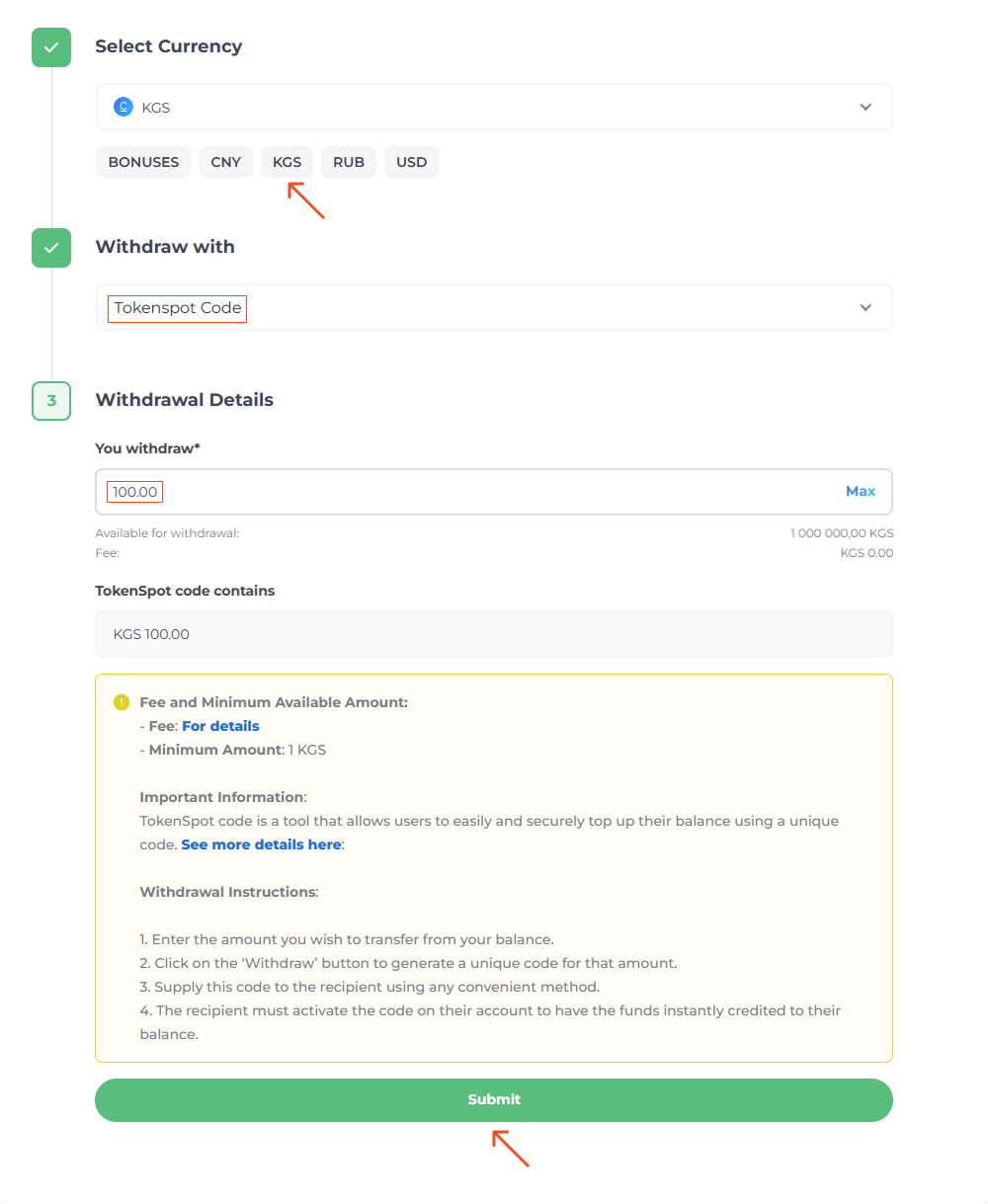 Select Currency

KGS

BONUSES CNY KGS RUB USD

Withdraw with

Tokenspot Code

3

Withdrawal Details

You withdraw*

100.00

Max

Available for withdrawal: 1 000 000,00 KGS
Fee: KGS 0.00

TokenSpot code contains

KGS 100.00

Fee and Minimum Available Amount:
- Fee: For details
- Minimum Amount: 1 KGS

Important Information:
TokenSpot code is a tool that allows users to easily and securely top up their balance using a unique code. See more details here:

Withdrawal Instructions:

1. Enter the amount you wish to transfer from your balance.
2. Click on the 'Withdraw' button to generate a unique code for that amount.
3. Supply this code to the recipient using any convenient method.
4. The recipient must activate the code on their account to have the funds instantly credited to their balance.

Submit